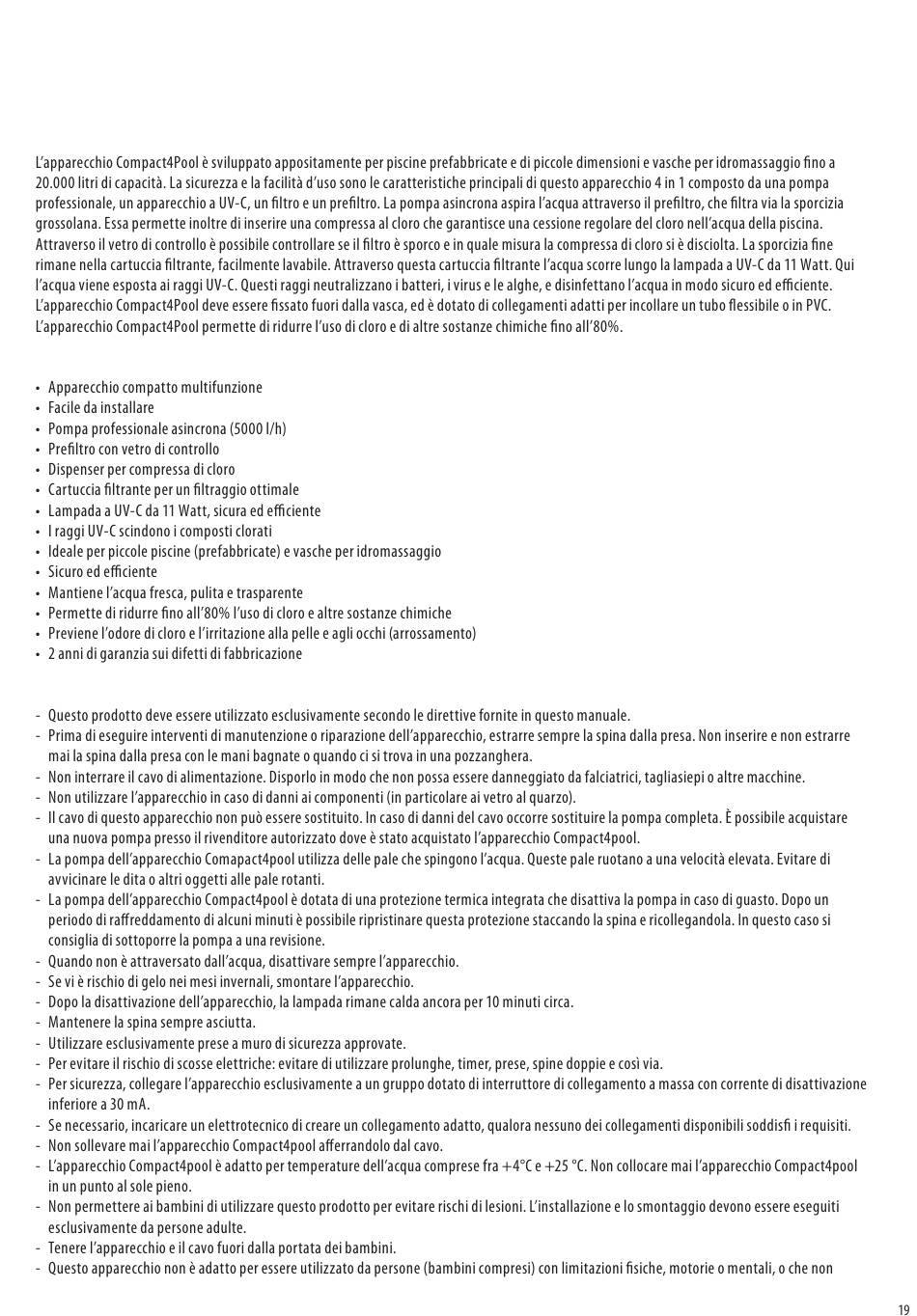 L'apparecchio Compact4Pool è sviluppato appositamente per piscine prefabbricate e di piccole dimensioni e vasche per idromassaggio fino a 20.000 litri di capacità. La sicurezza e la facilità d'uso sono le caratteristiche principali di questo apparecchio 4 in 1 composto da una pompa professionale, un apparecchio a UV-C, un filtro e un prefiltro. La pompa asincrona aspira l'acqua attraverso il prefiltro, che filtra via la sporcizia grossolana. Essa permette inoltre di inserire una compressa al cloro che garantisce una cessione regolare del cloro nell'acqua della piscina. Attraverso il vetro di controllo è possibile controllare se il filtro è sporco e in quale misura la compressa di cloro si è disciolta. La sporcizia fine rimane nella cartuccia filtrante, facilmente lavabile. Attraverso questa cartuccia filtrante l'acqua scorre lungo la lampada a UV-C da 11 Watt. Qui l'acqua viene esposta ai raggi UV-C. Questi raggi neutralizzano i batteri, i virus e le alghe, e disinfettano l'acqua in modo sicuro ed efficiente. L'apparecchio Compact4Pool deve essere fissato fuori dalla vasca, ed è dotato di collegamenti adatti per incollare un tubo flessibile o in PVC. L'apparecchio Compact4Pool permette di ridurre l'uso di cloro e di altre sostanze chimiche fino all'80%.

• Apparecchio compatto multifunzione
• Facile da installare
• Pompa professionale asincrona (5000 l/h)
• Prefiltro con vetro di controllo
• Dispenser per compressa di cloro
• Cartuccia filtrante per un filtraggio ottimale
• Lampada a UV-C da 11 Watt, sicura ed efficiente
• I raggi UV-C scindono i composti clorati
• Ideale per piccole piscine (prefabbricate) e vasche per idromassaggio
• Sicuro ed efficiente
• Mantiene l'acqua fresca, pulita e trasparente
• Permette di ridurre fino all'80% l'uso di cloro e altre sostanze chimiche
• Previene l'odore di cloro e l'irritazione alla pelle e agli occhi (arrossamento)
• 2 anni di garanzia sui difetti di fabbricazione

- Questo prodotto deve essere utilizzato esclusivamente secondo le direttive fornite in questo manuale.
- Prima di eseguire interventi di manutenzione o riparazione dell'apparecchio, estrarre sempre la spina dalla presa. Non inserire e non estrarre mai la spina dalla presa con le mani bagnate o quando ci si trova in una pozzanghera.
- Non interrare il cavo di alimentazione. Disporlo in modo che non possa essere danneggiato da falciatrici, tagliasiepi o altre macchine.
- Non utilizzare l'apparecchio in caso di danni ai componenti (in particolare ai vetro al quarzo).
- Il cavo di questo apparecchio non può essere sostituito. In caso di danni del cavo occorre sostituire la pompa completa. È possibile acquistare una nuova pompa presso il rivenditore autorizzato dove è stato acquistato l'apparecchio Compact4pool.
- La pompa dell'apparecchio Comapact4pool utilizza delle pale che spingono l'acqua. Queste pale ruotano a una velocità elevata. Evitare di avvicinare le dita o altri oggetti alle pale rotanti.
- La pompa dell'apparecchio Compact4pool è dotata di una protezione termica integrata che disattiva la pompa in caso di guasto. Dopo un periodo di raffreddamento di alcuni minuti è possibile ripristinare questa protezione staccando la spina e ricollegandola. In questo caso si consiglia di sottoporre la pompa a una revisione.
- Quando non è attraversato dall'acqua, disattivare sempre l'apparecchio.
- Se vi è rischio di gelo nei mesi invernali, smontare l'apparecchio.
- Dopo la disattivazione dell'apparecchio, la lampada rimane calda ancora per 10 minuti circa.
- Mantenere la spina sempre asciutta.
- Utilizzare esclusivamente prese a muro di sicurezza approvate.
- Per evitare il rischio di scosse elettriche: evitare di utilizzare prolunghe, timer, prese, spine doppie e così via.
- Per sicurezza, collegare l'apparecchio esclusivamente a un gruppo dotato di interruttore di collegamento a massa con corrente di disattivazione inferiore a 30 mA.
- Se necessario, incaricare un elettrotecnico di creare un collegamento adatto, qualora nessuno dei collegamenti disponibili soddisfi i requisiti.
- Non sollevare mai l'apparecchio Compact4pool afferrandolo dal cavo.
- L'apparecchio Compact4pool è adatto per temperature dell'acqua comprese fra +4°C e +25 °C. Non collocare mai l'apparecchio Compact4pool in un punto al sole pieno.
- Non permettere ai bambini di utilizzare questo prodotto per evitare rischi di lesioni. L'installazione e lo smontaggio devono essere eseguiti esclusivamente da persone adulte.
- Tenere l'apparecchio e il cavo fuori dalla portata dei bambini.
- Questo apparecchio non è adatto per essere utilizzato da persone (bambini compresi) con limitazioni fisiche, motorie o mentali, o che non

19